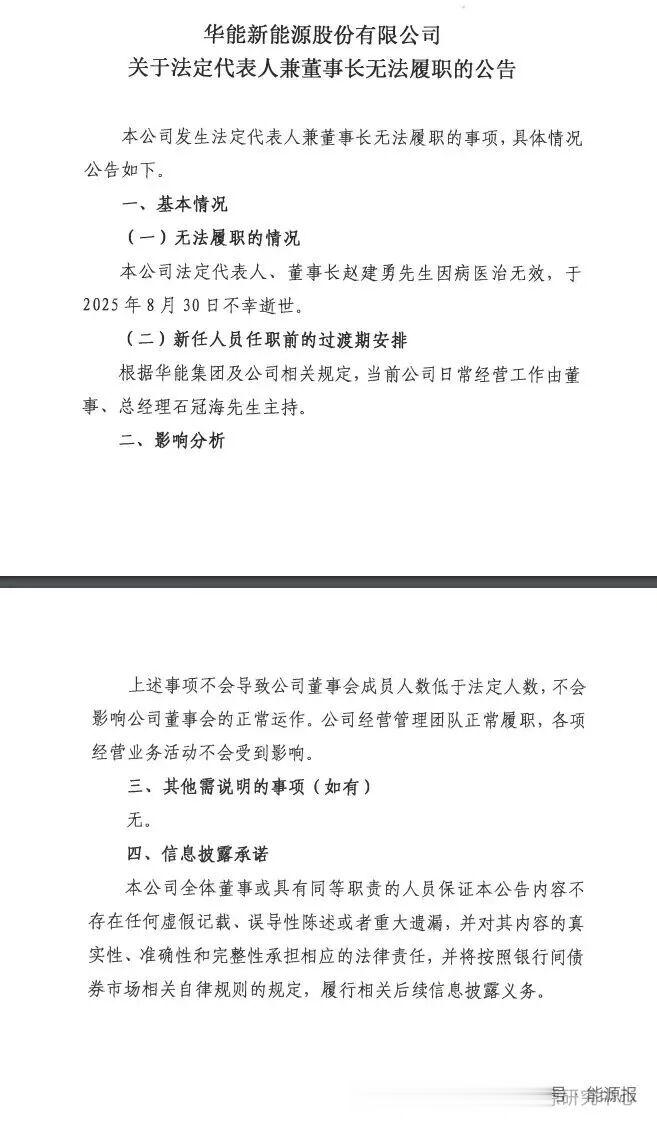 华能新能源股份有限公司
关于法定代表人兼董事长无法履职的公告

本公司发生法定代表人兼董事长无法履职的事项，具体情况公告如下。

一、基本情况

（一）无法履职的情况

本公司法定代表人、董事长赵建勇先生因病医治无效，于2025年8月30日不幸逝世。

（二）新任人员任职前的过渡期安排

根据华能集团及公司相关规定，当前公司日常经营工作由董事、总经理石冠海先生主持。

二、影响分析

上述事项不会导致公司董事会成员人数低于法定人数，不会影响公司董事会的正常运作。公司经营管理团队正常履职，各项经营业务活动不会受到影响。

三、其他需说明的事项（如有）

无。

四、信息披露承诺

本公司全体董事或具有同等职责的人员保证本公告内容不存在任何虚假记载、误导性陈述或者重大遗漏，并对其内容的真实性、准确性和完整性承担相应的法律责任，并将按照银行间债券市场相关自律规则的规定，履行相关后续信息披露义务。

能源报